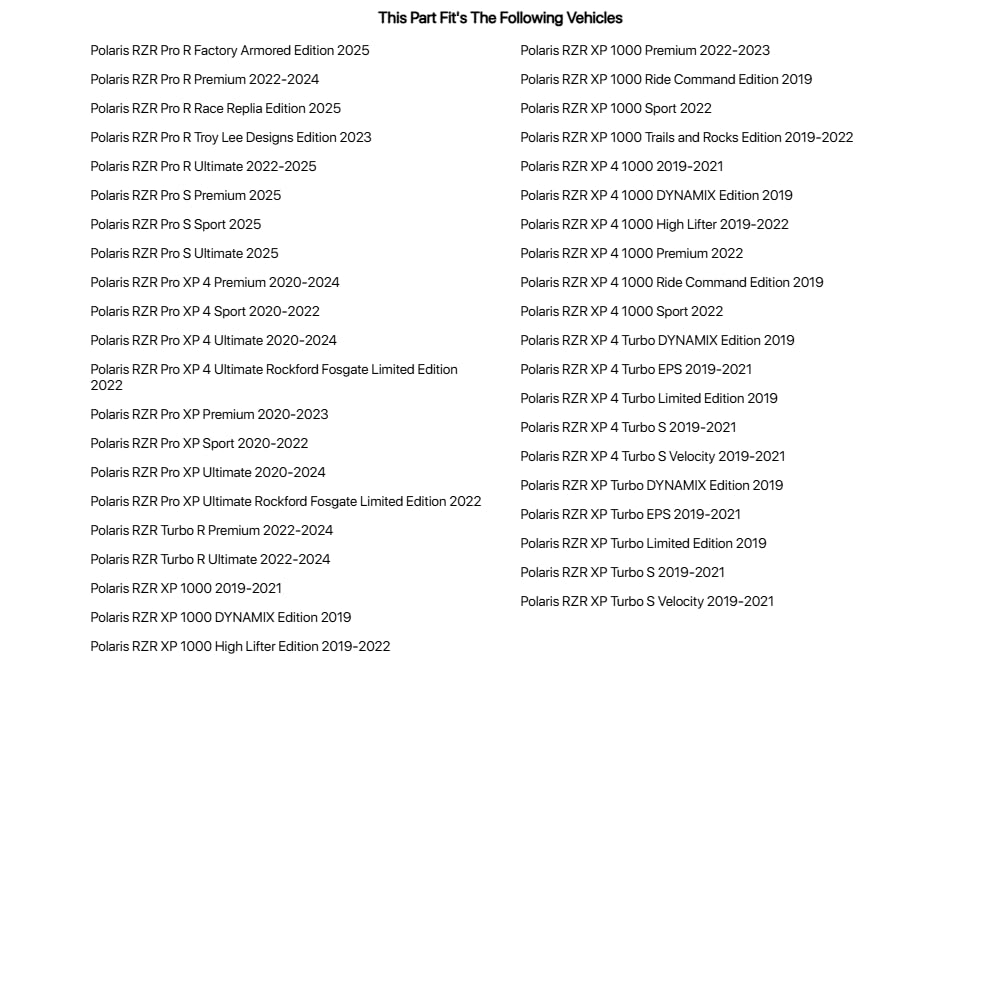 This Part Fit's The Following Vehicles

Polaris RZR Pro R Factory Armored Edition 2025

Polaris RZR Pro R Premium 2022-2024

Polaris RZR Pro R Race Replia Edition 2025

Polaris RZR Pro R Troy Lee Designs Edition 2023

Polaris RZR Pro R Ultimate 2022-2025

Polaris RZR Pro S Premium 2025

Polaris RZR Pro S Sport 2025

Polaris RZR Pro S Ultimate 2025

Polaris RZR Pro XP 4 Premium 2020-2024

Polaris RZR Pro XP 4 Sport 2020-2022

Polaris RZR Pro XP 4 Ultimate 2020-2024

Polaris RZR Pro XP 4 Ultimate Rockford Fosgate Limited Edition 2022

Polaris RZR Pro XP Premium 2020-2023

Polaris RZR Pro XP Sport 2020-2022

Polaris RZR Pro XP Ultimate 2020-2024

Polaris RZR Pro XP Ultimate Rockford Fosgate Limited Edition 2022

Polaris RZR Turbo R Premium 2022-2024

Polaris RZR Turbo R Ultimate 2022-2024

Polaris RZR XP 1000 2019-2021

Polaris RZR XP 1000 DYNAMIX Edition 2019

Polaris RZR XP 1000 High Lifter Edition 2019-2022

Polaris RZR XP 1000 Premium 2022-2023

Polaris RZR XP 1000 Ride Command Edition 2019

Polaris RZR XP 1000 Sport 2022

Polaris RZR XP 1000 Trails and Rocks Edition 2019-2022

Polaris RZR XP 4 1000 2019-2021

Polaris RZR XP 4 1000 DYNAMIX Edition 2019

Polaris RZR XP 4 1000 High Lifter 2019-2022

Polaris RZR XP 4 1000 Premium 2022

Polaris RZR XP 4 1000 Ride Command Edition 2019

Polaris RZR XP 4 1000 Sport 2022

Polaris RZR XP 4 Turbo DYNAMIX Edition 2019

Polaris RZR XP 4 Turbo EPS 2019-2021

Polaris RZR XP 4 Turbo Limited Edition 2019

Polaris RZR XP 4 Turbo S 2019-2021

Polaris RZR XP 4 Turbo S Velocity 2019-2021

Polaris RZR XP Turbo DYNAMIX Edition 2019

Polaris RZR XP Turbo EPS 2019-2021

Polaris RZR XP Turbo Limited Edition 2019

Polaris RZR XP Turbo S 2019-2021

Polaris RZR XP Turbo S Velocity 2019-2021